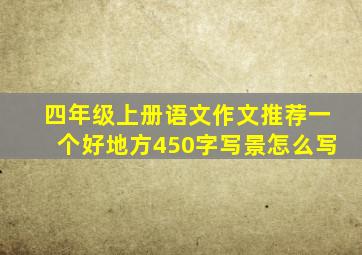 四年级上册语文作文推荐一个好地方450字写景怎么写